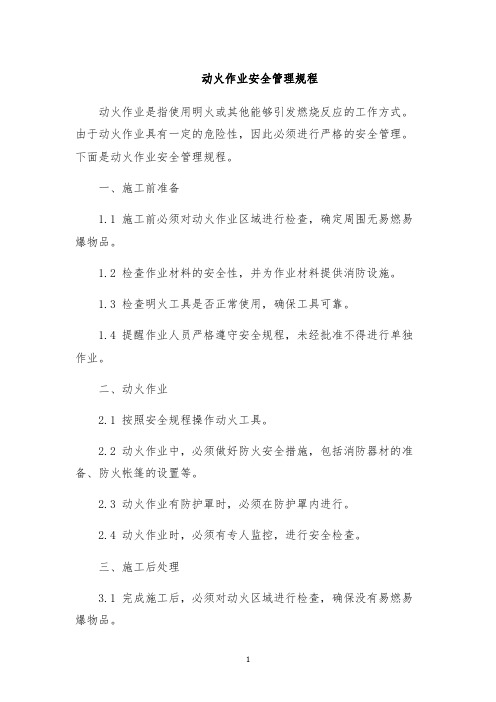 动火作业安全管理规程

动火作业是指使用明火或其他能够引发燃烧反应的工作方式。由于动火作业具有一定的危险性，因此必须进行严格的安全管理。下面是动火作业安全管理规程。

一、施工前准备

1.1 施工前必须对动火作业区域进行检查，确定周围无易燃易爆物品。

1.2 检查作业材料的安全性，并为作业材料提供消防设施。

1.3 检查明火工具是否正常使用，确保工具可靠。

1.4 提醒作业人员严格遵守安全规程，未经批准不得进行单独作业。

二、动火作业

2.1 按照安全规程操作动火工具。

2.2 动火作业中，必须做好防火安全措施，包括消防器材的准备、防火帐篷的设置等。

2.3 动火作业有防护罩时，必须在防护罩内进行。

2.4 动火作业时，必须有专人监控，进行安全检查。

三、施工后处理

3.1 完成施工后，必须对动火区域进行检查，确保没有易燃易爆物品。

1